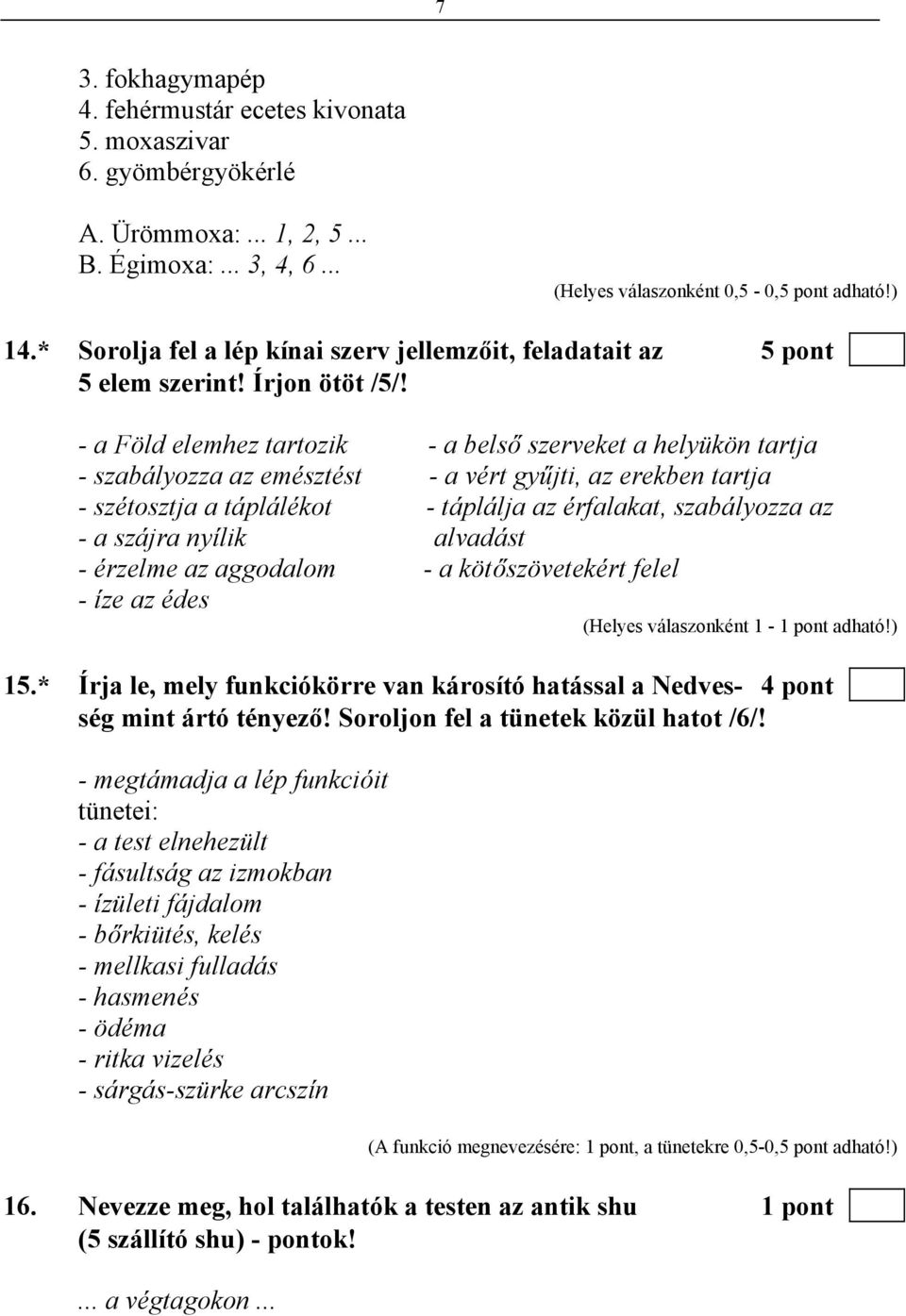 7

3. fokhagymapép
4. fehérmustár ecetes kivonata
5. moxaszivar
6. gyömbérgyökérlé

A. Ürömmoxa: ... 1, 2, 5 ...
B. Égimoxa: ... 3, 4, 6 ...

(Helyes válaszonként 0,5 - 0,5 pont adható!)

14.* Sorolja fel a lép kínai szerv jellemzőit, feladatait az 5 elem szerint! Írjon ötöt /5/!

5 pont

- a Föld elemhez tartozik
- szabályozza az emésztést
- szétosztja a táplálékot
- a szájra nyílik
- érzelme az aggodalom
- íze az édes

- a belső szerveket a helyükön tartja
- a vért gyűjti, az erekben tartja
- táplálja az érfalakat, szabályozza az alvadást
- a kötőszövetekért felel

(Helyes válaszonként 1 - 1 pont adható!)

15.* Írja le, mely funkciókörre van károsító hatással a Nedvesség mint ártó tényező! Soroljon fel a tünetek közül hatot /6/!

4 pont

- megtámadja a lép funkcióit
tünetei:
- a test elnehezült
- fásultság az izmokban
- ízületi fájdalom
- bőrkiütés, kelés
- mellkasi fulladás
- hasmenés
- ödéma
- ritka vizelés
- sárgás-szürke arcszín

(A funkció megnevezésére: 1 pont, a tünetekre 0,5-0,5 pont adható!)

16. Nevezze meg, hol találhatók a testen az antik shu (5 szállító shu) - pontok!

1 pont

... a végtagokon ...